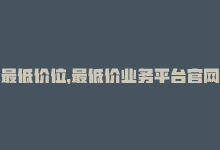 最低价位,最低价业务平台官网